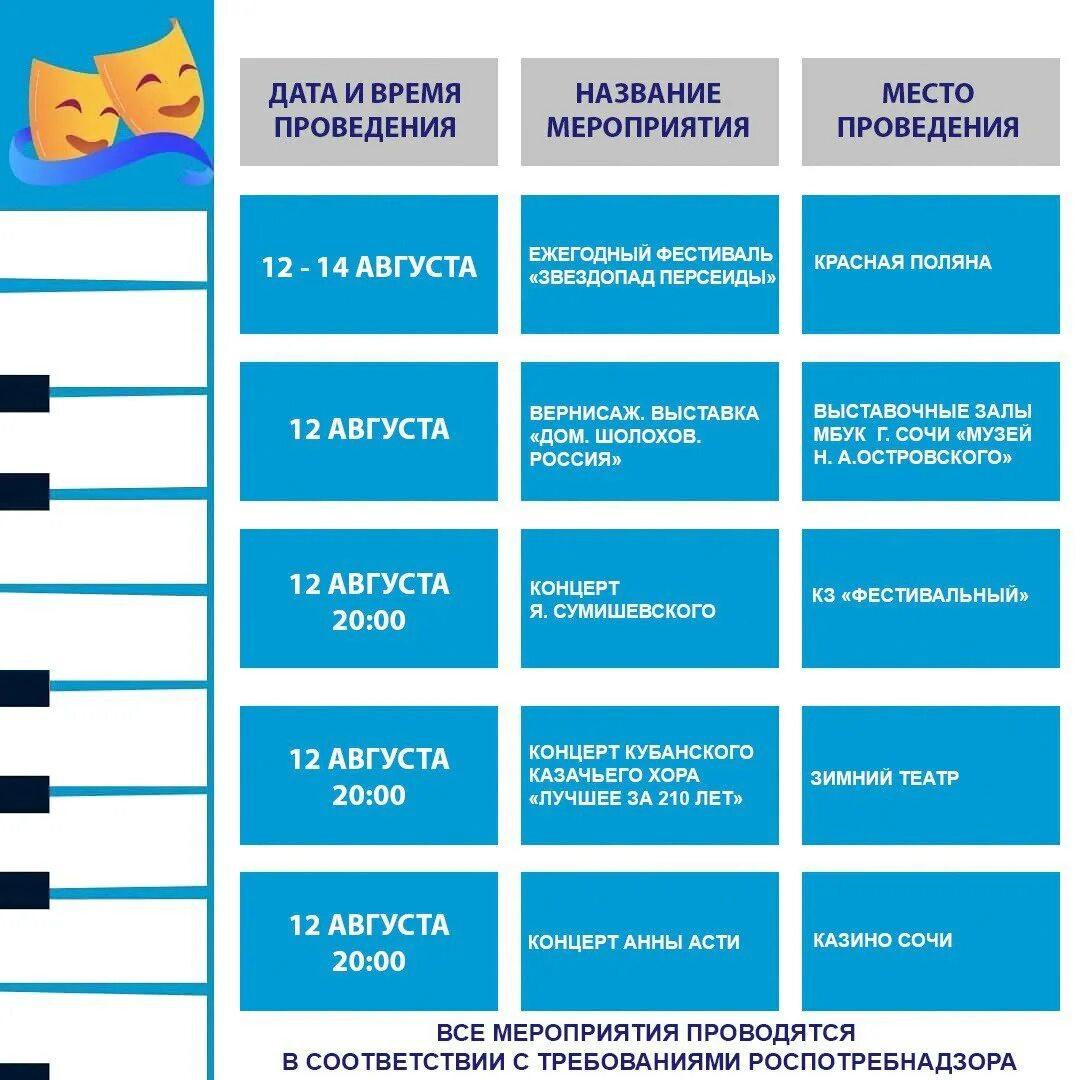 | ДАТА И ВРЕМЯ ПРОВЕДЕНИЯ | НАЗВАНИЕ МЕРОПРИЯТИЯ | МЕСТО ПРОВЕДЕНИЯ |
|---|---|---|
| 12 - 14 АВГУСТА | ЕЖЕГОДНЫЙ ФЕСТИВАЛЬ «ЗВЕЗДОПАД ПЕРСЕИДЫ» | КРАСНАЯ ПОЛЯНА |
| 12 АВГУСТА | ВЕРНИСАЖ. ВЫСТАВКА «ДОМ. ШОЛОХОВ. РОССИЯ» | ВЫСТАВОЧНЫЕ ЗАЛЫ МБУК Г. СОЧИ «МУЗЕЙ Н. А.ОСТРОВСКОГО» |
| 12 АВГУСТА 20:00 | КОНЦЕРТ Я. СУМИШЕВСКОГО | КЗ «ФЕСТИВАЛЬНЫЙ» |
| 12 АВГУСТА 20:00 | КОНЦЕРТ КУБАНСКОГО КАЗАЧЬЕГО ХОРА «ЛУЧШЕЕ ЗА 210 ЛЕТ» | ЗИМНИЙ ТЕАТР |
| 12 АВГУСТА 20:00 | КОНЦЕРТ АННЫ АСТИ | КАЗИНО СОЧИ |

ВСЕ МЕРОПРИЯТИЯ ПРОВОДЯТСЯ В СООТВЕТСТВИИ С ТРЕБОВАНИЯМИ РОСПОТРЕБНАДЗОРА